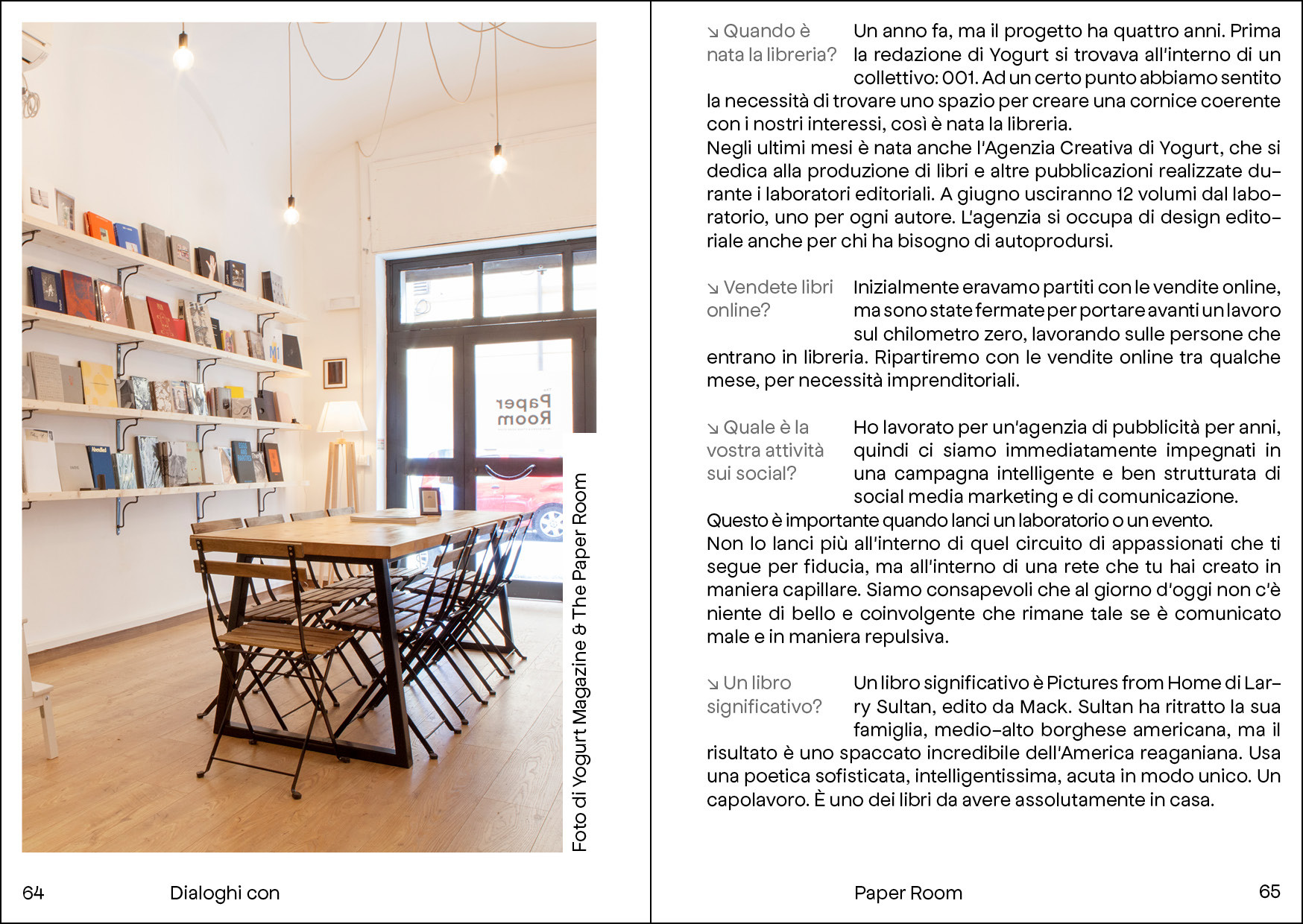 Foto di Yogurt Magazine & The Paper Room

64 Dialoghi con

↘ Quando è nata la libreria?

Un anno fa, ma il progetto ha quattro anni. Prima la redazione di Yogurt si trovava all'interno di un collettivo: 001. Ad un certo punto abbiamo sentito la necessità di trovare uno spazio per creare una cornice coerente con i nostri interessi, così è nata la libreria.
Negli ultimi mesi è nata anche l'Agenzia Creativa di Yogurt, che si dedica alla produzione di libri e altre pubblicazioni realizzate durante i laboratori editoriali. A giugno usciranno 12 volumi dal laboratorio, uno per ogni autore. L'agenzia si occupa di design editoriale anche per chi ha bisogno di autoprodursi.

↘ Vendete libri online?

Inizialmente eravamo partiti con le vendite online, ma sono state fermate per portare avanti un lavoro sul chilometro zero, lavorando sulle persone che entrano in libreria. Ripartiremo con le vendite online tra qualche mese, per necessità imprenditoriali.

↘ Quale è la vostra attività sui social?

Ho lavorato per un'agenzia di pubblicità per anni, quindi ci siamo immediatamente impegnati in una campagna intelligente e ben strutturata di social media marketing e di comunicazione.
Questo è importante quando lanci un laboratorio o un evento.
Non lo lanci più all'interno di quel circuito di appassionati che ti segue per fiducia, ma all'interno di una rete che tu hai creato in maniera capillare. Siamo consapevoli che al giorno d'oggi non c'è niente di bello e coinvolgente che rimane tale se è comunicato male e in maniera repulsiva.

↘ Un libro significativo?

Un libro significativo è Pictures from Home di Larry Sultan, edito da Mack. Sultan ha ritratto la sua famiglia, medio-alto borghese americana, ma il risultato è uno spaccato incredibile dell'America reaganiana. Usa una poetica sofisticata, intelligentissima, acuta in modo unico. Un capolavoro. È uno dei libri da avere assolutamente in casa.

Paper Room 65